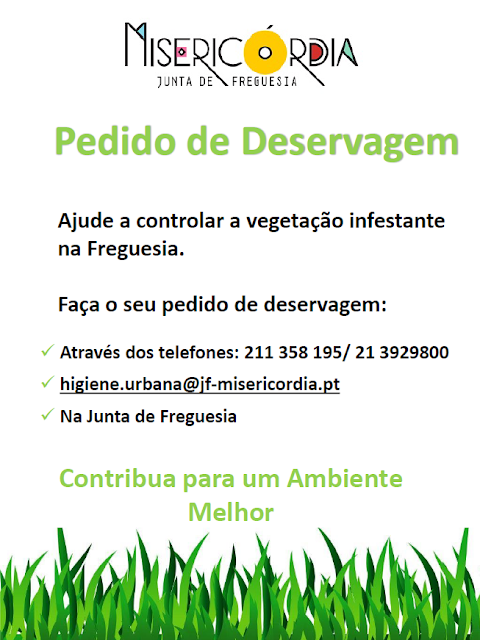 MISERICÓRDIA
JUNTA DE FREGUESIA

Pedido de Deservagem

Ajude a controlar a vegetação infestante na Freguesia.

Faça o seu pedido de deservagem:

✓ Através dos telefones: 211 358 195/ 21 3929800
✓ higiene.urbana@jf-misericordia.pt
✓ Na Junta de Freguesia

Contribua para um Ambiente Melhor